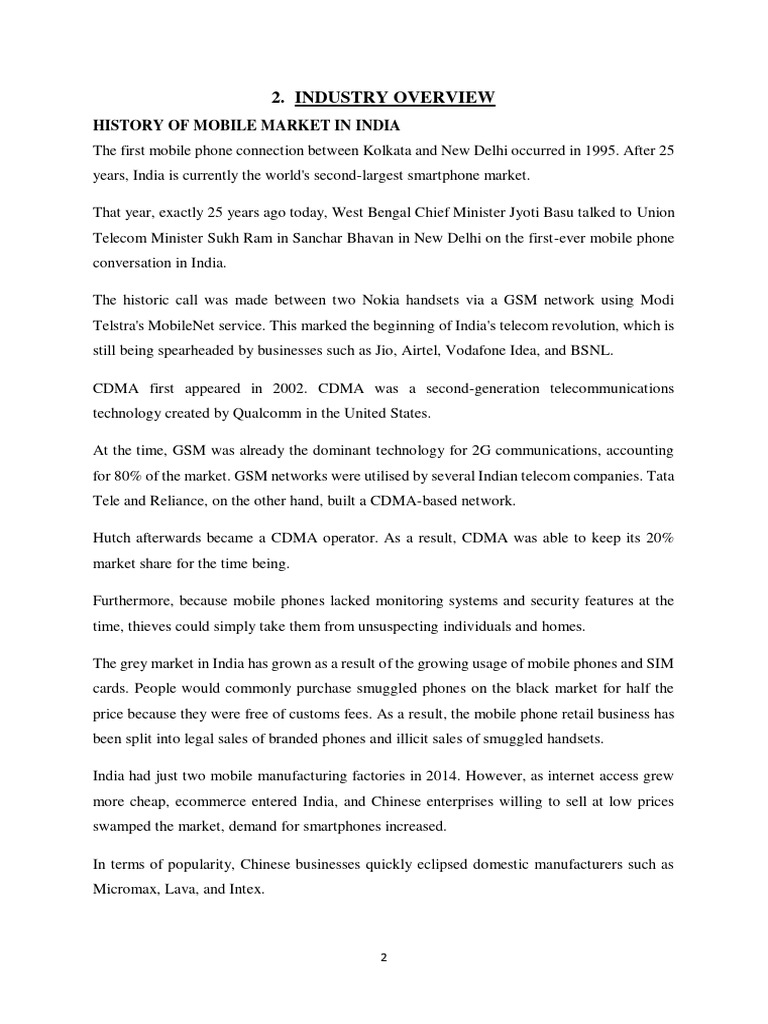 2. INDUSTRY OVERVIEW

HISTORY OF MOBILE MARKET IN INDIA

The first mobile phone connection between Kolkata and New Delhi occurred in 1995. After 25 years, India is currently the world's second-largest smartphone market.

That year, exactly 25 years ago today, West Bengal Chief Minister Jyoti Basu talked to Union Telecom Minister Sukh Ram in Sanchar Bhavan in New Delhi on the first-ever mobile phone conversation in India.

The historic call was made between two Nokia handsets via a GSM network using Modi Telstra's MobileNet service. This marked the beginning of India's telecom revolution, which is still being spearheaded by businesses such as Jio, Airtel, Vodafone Idea, and BSNL.

CDMA first appeared in 2002. CDMA was a second-generation telecommunications technology created by Qualcomm in the United States.

At the time, GSM was already the dominant technology for 2G communications, accounting for 80% of the market. GSM networks were utilised by several Indian telecom companies. Tata Tele and Reliance, on the other hand, built a CDMA-based network.

Hutch afterwards became a CDMA operator. As a result, CDMA was able to keep its 20% market share for the time being.

Furthermore, because mobile phones lacked monitoring systems and security features at the time, thieves could simply take them from unsuspecting individuals and homes.

The grey market in India has grown as a result of the growing usage of mobile phones and SIM cards. People would commonly purchase smuggled phones on the black market for half the price because they were free of customs fees. As a result, the mobile phone retail business has been split into legal sales of branded phones and illicit sales of smuggled handsets.

India had just two mobile manufacturing factories in 2014. However, as internet access grew more cheap, ecommerce entered India, and Chinese enterprises willing to sell at low prices swamped the market, demand for smartphones increased.

In terms of popularity, Chinese businesses quickly eclipsed domestic manufacturers such as Micromax, Lava, and Intex.

2